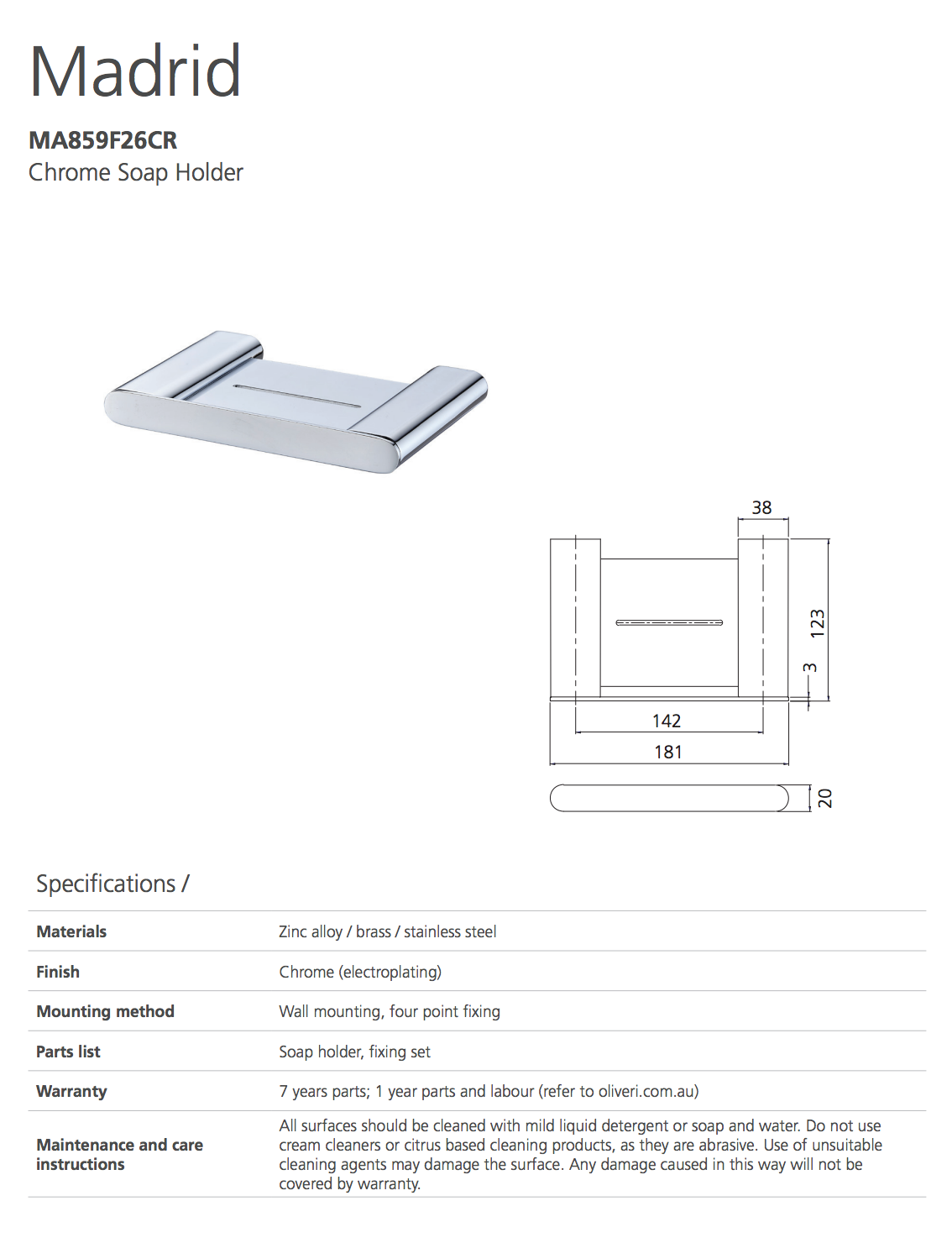 Madrid

MA859F26CR
Chrome Soap Holder

38
123
3
142
181
20

Specifications /

| Materials | Zinc alloy / brass / stainless steel |
|---|---|
| Finish | Chrome (electroplating) |
| Mounting method | Wall mounting, four point fixing |
| Parts list | Soap holder, fixing set |
| Warranty | 7 years parts; 1 year parts and labour (refer to oliveri.com.au) |
| Maintenance and care instructions | All surfaces should be cleaned with mild liquid detergent or soap and water. Do not use cream cleaners or citrus based cleaning products, as they are abrasive. Use of unsuitable cleaning agents may damage the surface. Any damage caused in this way will not be covered by warranty. |